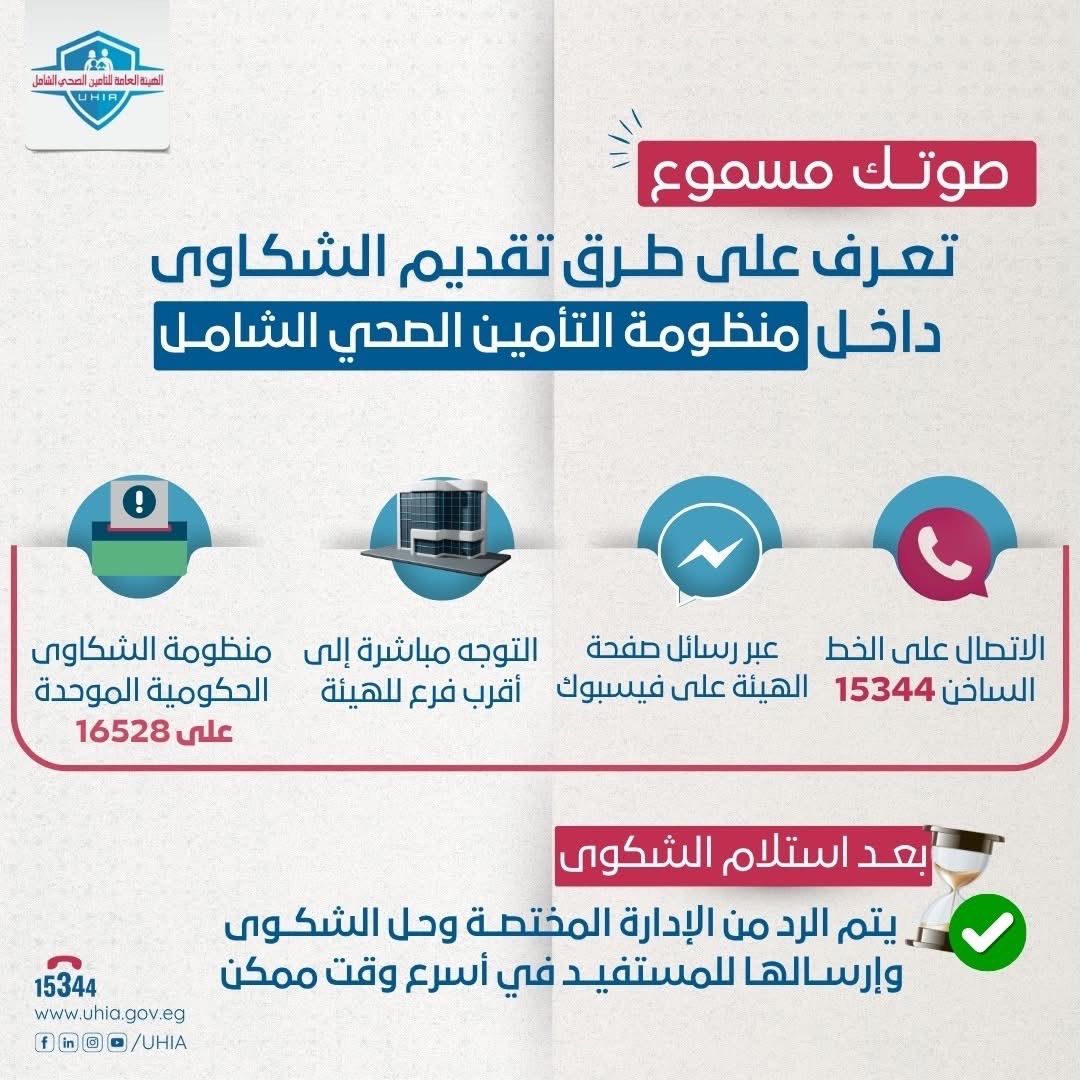 الهيئة العامة للتأمين الصحي الشامل
UHIA

صوتك مسموع

تعرف على طرق تقديم الشكاوى داخل منظومة التأمين الصحي الشامل

الاتصال على الخط الساخن 15344

عبر رسائل صفحة الهيئة على فيسبوك

التوجه مباشرة إلى أقرب فرع للهيئة

منظومة الشكاوى الحكومية الموحدة على 16528

بعد استلام الشكوى

يتم الرد من الإدارة المختصة وحل الشكوى وإرسالها للمستفيد في أسرع وقت ممكن

15344
www.uhia.gov.eg
/UHIA